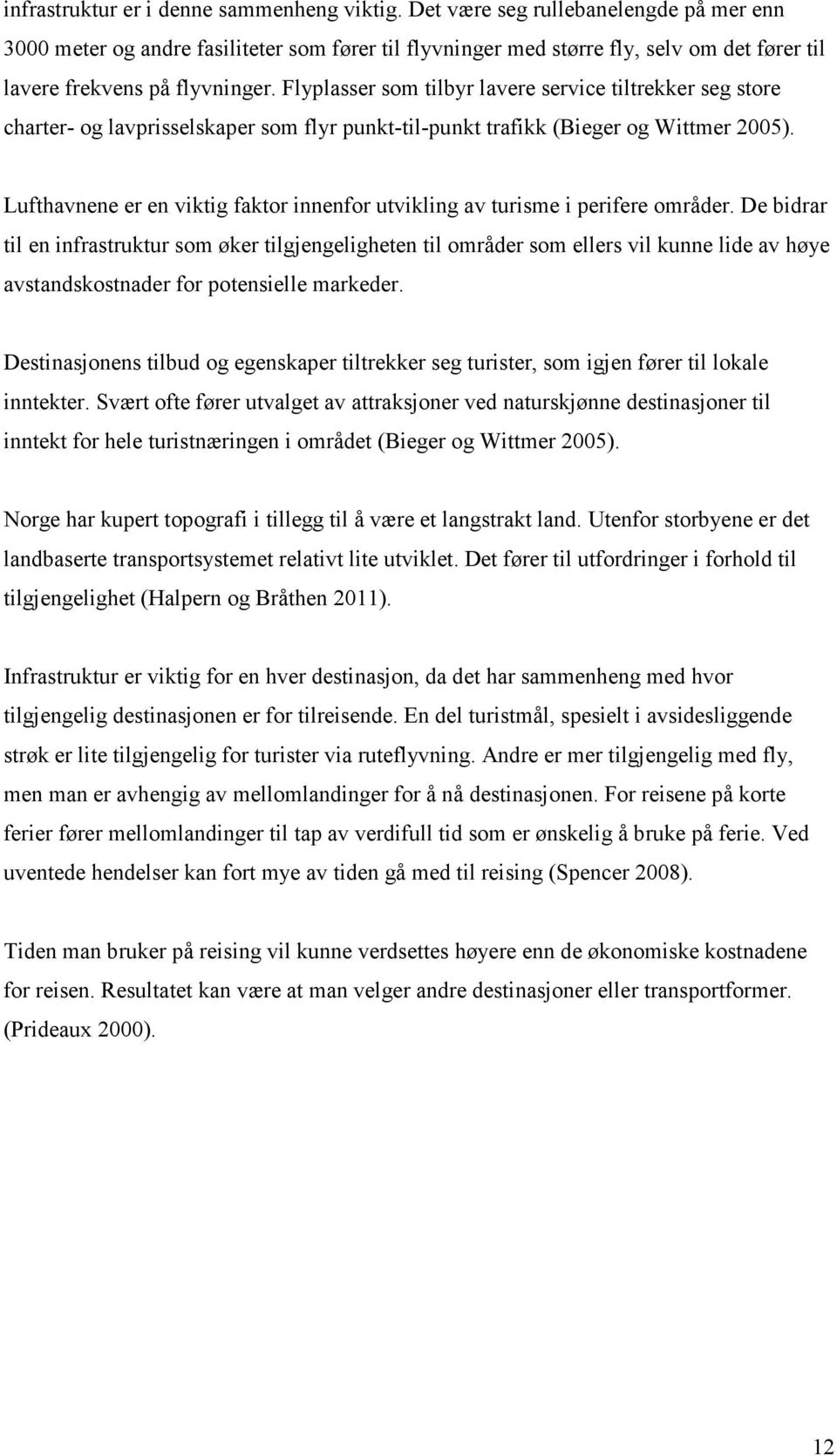 infrastruktur er i denne sammenheng viktig. Det være seg rullebanelengde på mer enn 3000 meter og andre fasiliteter som fører til flyvninger med større fly, selv om det fører til lavere frekvens på flyvninger. Flyplasser som tilbyr lavere service tiltrekker seg store charter- og lavprisselskaper som flyr punkt-til-punkt trafikk (Bieger og Wittmer 2005).

Lufthavnene er en viktig faktor innenfor utvikling av turisme i perifere områder. De bidrar til en infrastruktur som øker tilgjengeligheten til områder som ellers vil kunne lide av høye avstandskostnader for potensielle markeder.

Destinasjonens tilbud og egenskaper tiltrekker seg turister, som igjen fører til lokale inntekter. Svært ofte fører utvalget av attraksjoner ved naturskjønne destinasjoner til inntekt for hele turistnæringen i området (Bieger og Wittmer 2005).

Norge har kupert topografi i tillegg til å være et langstrakt land. Utenfor storbyene er det landbaserte transportsystemet relativt lite utviklet. Det fører til utfordringer i forhold til tilgjengelighet (Halpern og Bråthen 2011).

Infrastruktur er viktig for en hver destinasjon, da det har sammenheng med hvor tilgjengelig destinasjonen er for tilreisende. En del turistmål, spesielt i avsidesliggende strøk er lite tilgjengelig for turister via ruteflyvning. Andre er mer tilgjengelig med fly, men man er avhengig av mellomlandinger for å nå destinasjonen. For reisene på korte ferier fører mellomlandinger til tap av verdifull tid som er ønskelig å bruke på ferie. Ved uventede hendelser kan fort mye av tiden gå med til reising (Spencer 2008).

Tiden man bruker på reising vil kunne verdsettes høyere enn de økonomiske kostnadene for reisen. Resultatet kan være at man velger andre destinasjoner eller transportformer. (Prideaux 2000).

12